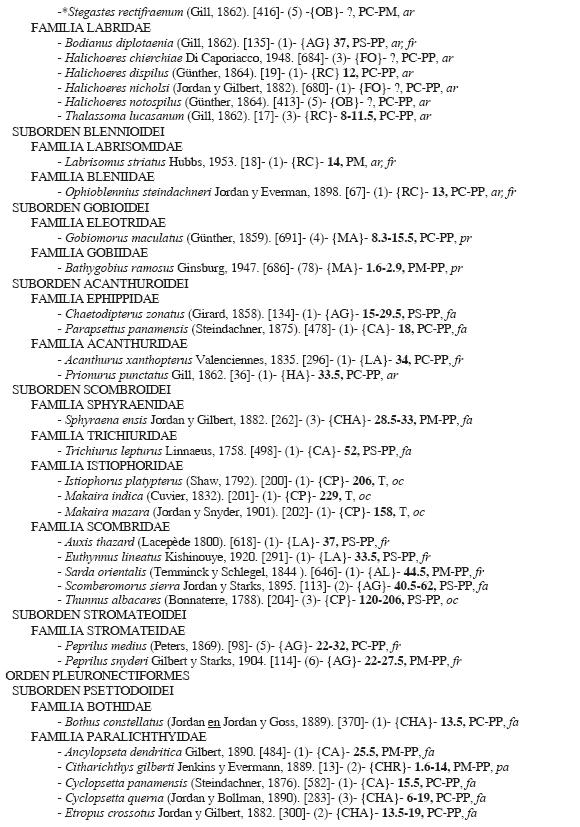 -*Stegastes rectifraenum (Gill, 1862). [416]- (5) -{OB}- ?, PC-PM, ar
FAMILIA LABRIDAE
- Bodianus diplotaenia (Gill, 1862). [135]- (1)- {AG} 37, PS-PP, ar, fr
- Halichoeres chierchiae Di Caporiacco, 1948. [684]- (3)- {FO}- ?, PC-PP, ar
- Halichoeres dispilus (Günther, 1864). [19]- (1)- {RC} 12, PC-PP, ar
- Halichoeres nicholsi (Jordan y Gilbert, 1882). [680]- (1)- {FO}- ?, PC-PP, ar
- Halichoeres notospilus (Günther, 1864). [413]- (5)- {OB}- ?, PC-PP, ar
- Thalassoma lucasanum (Gill, 1862). [17]- (3)- {RC}- 8-11.5, PC-PP, ar
SUBORDEN BLENNIOIDEI
FAMILIA LABRISOMIDAE
- Labrisomus striatus Hubbs, 1953. [18]- (1)- {RC}- 14, PM, ar, fr
FAMILIA BLENIIDAE
- Ophioblennius steindachneri Jordan y Everman, 1898. [67]- (1)- {RC}- 13, PC-PP, ar, fr
SUBORDEN GOBIOIDEI
FAMILIA ELEOTRIDAE
- Gobiomorus maculatus (Günther, 1859). [691]- (4)- {MA}- 8.3-15.5, PC-PP, pr
FAMILIA GOBIIDAE
- Bathygobius ramosus Ginsburg, 1947. [686]- (78)- {MA}- 1.6-2.9, PM-PP, pr
SUBORDEN ACANTHUROIDEI
FAMILIA EPHIPPIDAE
- Chaetodipterus zonatus (Girard, 1858). [134]- (1)- {AG}- 15-29.5, PS-PP, fa
- Parapsettus panamensis (Steindachner, 1875). [478]- (1)- {CA}- 18, PC-PP, fa
FAMILIA ACANTHURIDAE
- Acanthurus xanthopterus Valenciennes, 1835. [296]- (1)- {LA}- 34, PC-PP, fr
- Prionurus punctatus Gill, 1862. [36]- (1)- {HA}- 33.5, PC-PP, ar
SUBORDEN SCOMBROIDEI
FAMILIA SPHYRAENIDAE
- Sphyraena ensis Jordan y Gilbert, 1882. [262]- (3)- {CHA}- 28.5-33, PM-PP, fa
FAMILIA TRICHIURIDAE
- Trichiurus lepturus Linnaeus, 1758. [498]- (1)- {CA}- 52, PS-PP, fa
FAMILIA ISTIOPHORIDAE
- Istiophorus platypterus (Shaw, 1792). [200]- (1)- {CP}- 206, T, oc
- Makaira indica (Cuvier, 1832). [201]- (1)- {CP}- 229, T, oc
- Makaira mazara (Jordan y Snyder, 1901). [202]- (1)- {CP}- 158, T, oc
FAMILIA SCOMBRIDAE
- Auxis thazard (Lacepède 1800). [618]- (1)- {LA}- 37, PS-PP, fr
- Euthynnus lineatus Kishinouye, 1920. [291]- (1)- {LA}- 33.5, PS-PP, fr
- Sarda orientalis (Temminck y Schlegel, 1844 ). [646]- (1)- {AL}- 44.5, PM-PP, fr
- Scomberomorus sierra Jordan y Starks, 1895. [113]- (2)- {AG}- 40.5-62, PS-PP, fa
- Thunnus albacares (Bonnaterre, 1788). [204]- (3)- {CP}- 120-206, PS-PP, oc
SUBORDEN STROMATEOIDEI
FAMILIA STROMATEIDAE
- Peprilus medius (Peters, 1869). [98]- (5)- {AG}- 22-32, PC-PP, fr
- Peprilus snyderi Gilbert y Starks, 1904. [114]- (6)- {AG}- 22-27.5, PM-PP, fr
ORDEN PLEURONECTIFORMES
SUBORDEN PSETTODOIDEI
FAMILIA BOTHIDAE
- Bothus constellatus (Jordan en Jordan y Goss, 1889). [370]- (1)- {CHA}- 13.5, PC-PP, fa
FAMILIA PARALICHTHYIDAE
- Ancylopseta dendritica Gilbert, 1890. [484]- (1)- {CA}- 25.5, PM-PP, fa
- Citharichthys gilberti Jenkins y Evermann, 1889. [13]- (2)- {CHR}- 1.6-14, PM-PP, pa
- Cyclopsetta panamensis (Steindachner, 1876). [582]- (1)- {CA}- 15.5, PC-PP, fa
- Cyclopsetta querna (Jordan y Bollman, 1890). [283]- (3)- {CHA}- 6-19, PC-PP, fa
- Etropus crossotus Jordan y Gilbert, 1882. [300]- (2)- {CHA}- 13.5-19, PC-PP, fa